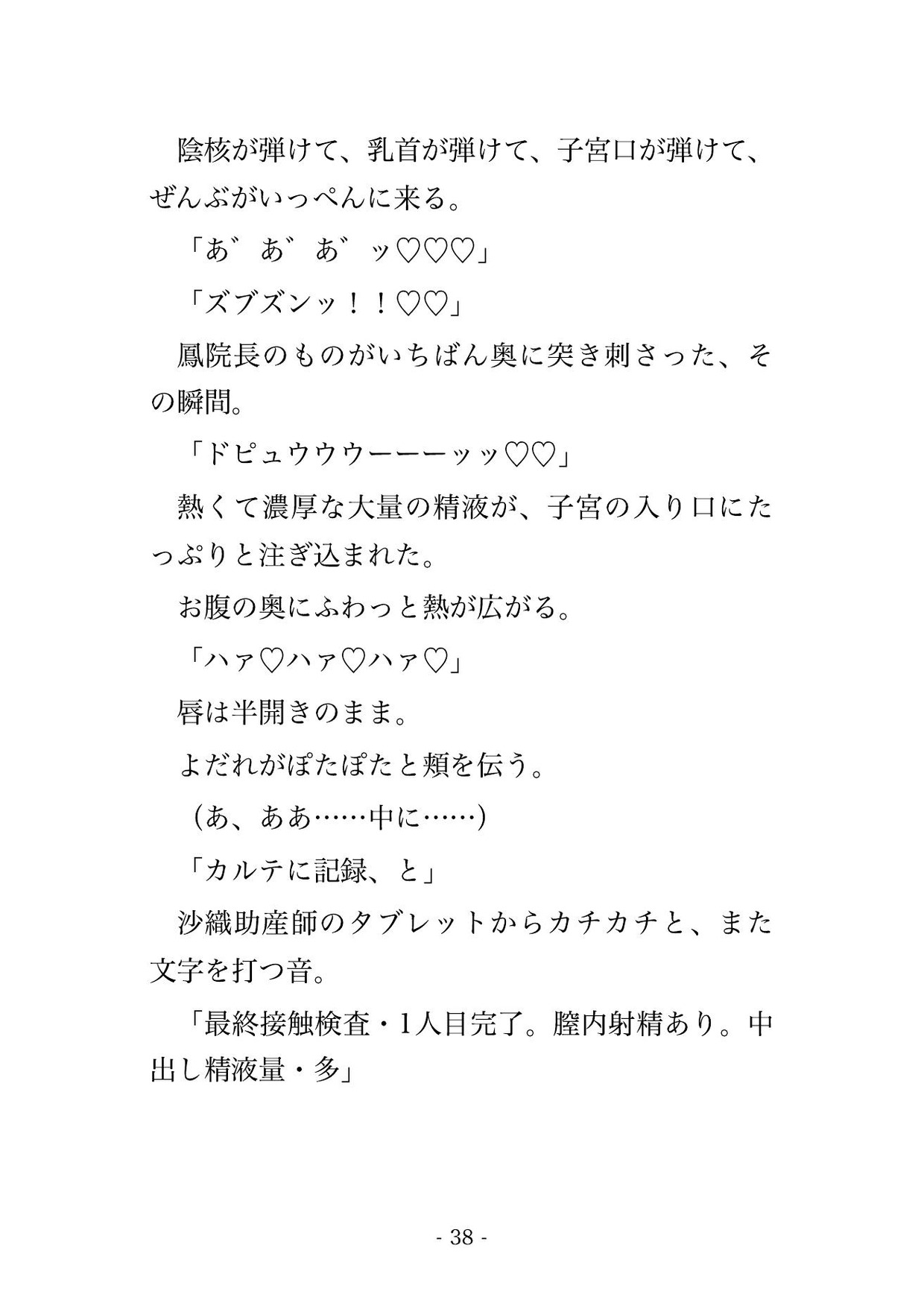 陰核が弾けて、乳首が弾けて、子宮口が弾けて、ぜんぶがいっぺんに来る。

「あ゛あ゛あ゛ッ♡♡♡」

「ズブズンッ！！♡♡」

鳳院長のものがいちばん奥に突き刺さった、その瞬間。

「ドピュウウウーーーッッ♡♡」

熱くて濃厚な大量の精液が、子宮の入り口にたっぷりと注ぎ込まれた。

お腹の奥にふわっと熱が広がる。

「ハァ♡ハァ♡ハァ♡」

唇は半開きのまま。

よだれがぽたぽたと頬を伝う。

（あ、ああ……中に……）

「カルテに記録、と」

沙織助産師のタブレットからカチカチと、また文字を打つ音。

「最終接触検査・1人目完了。膣内射精あり。中出し精液量・多」

- 38 -